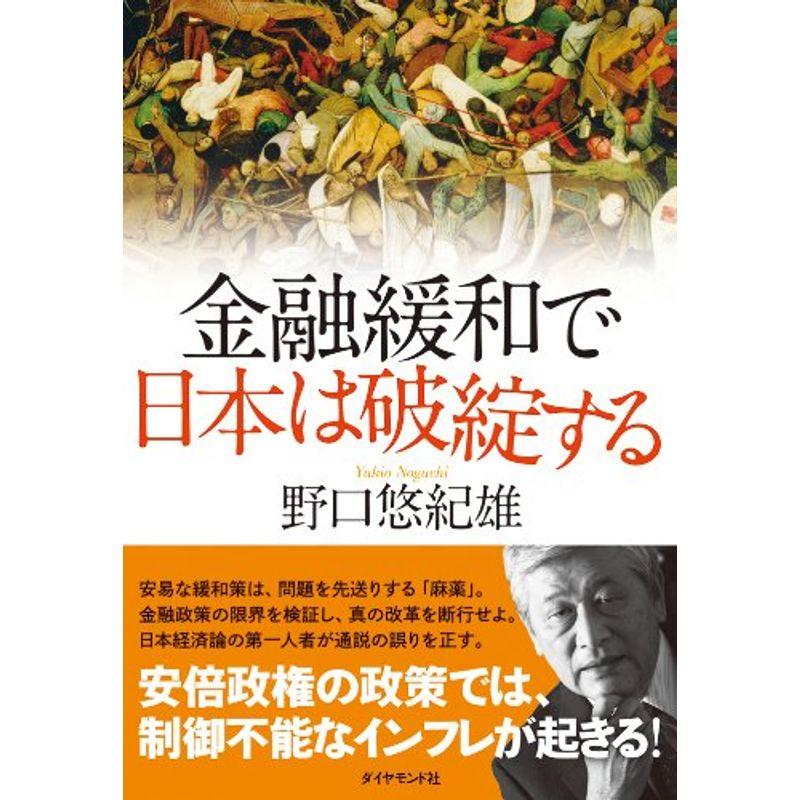 金融緩和で
日本は破綻する

Yukio Noguchi
野口悠紀雄

安易な緩和策は、問題を先送りする「麻薬」。
金融政策の限界を検証し、真の改革を断行せよ。
日本経済論の第一人者が通説の誤りを正す。

安倍政権の政策では、
制御不能なインフレが起きる!

ダイヤモンド社